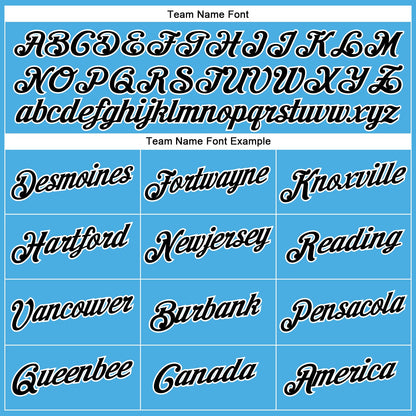 Team Name Font

ABCDEFGHIJKLM
NOPQRSTUVWXYZ
abcdefghijklmnopqrstuvwxyz

Team Name Font Example

| Desmoines | Fortwayne | Knoxville |
|---|---|---|
| Hartford | Newjersey | Reading |
| Vancouver | Burbank | Pensacola |
| Queenbee | Canada | America |